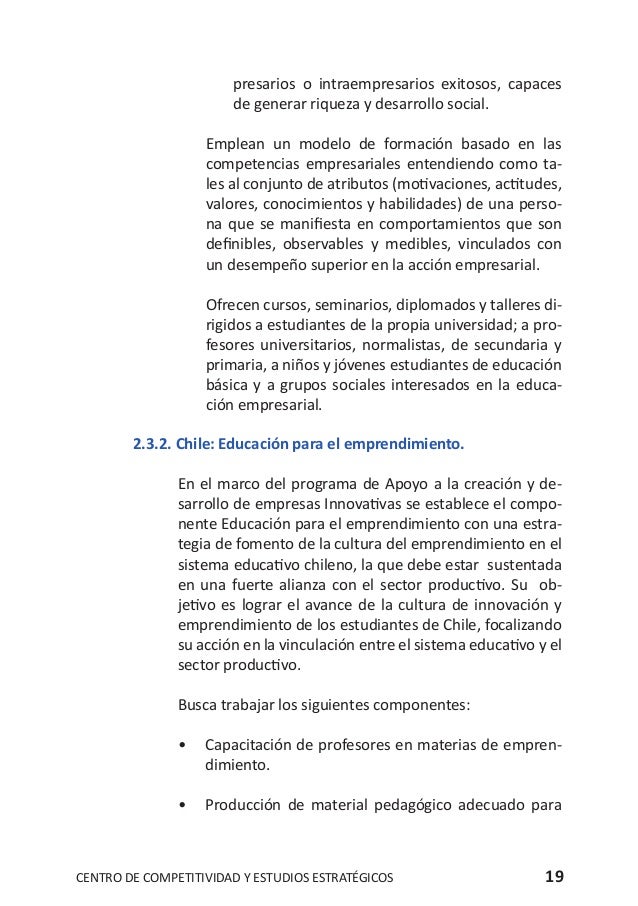 presarios o intraempresarios exitosos, capaces de generar riqueza y desarrollo social.

Emplean un modelo de formación basado en las competencias empresariales entendiendo como tales al conjunto de atributos (motivaciones, actitudes, valores, conocimientos y habilidades) de una persona que se manifiesta en comportamientos que son definibles, observables y medibles, vinculados con un desempeño superior en la acción empresarial.

Ofrecen cursos, seminarios, diplomados y talleres dirigidos a estudiantes de la propia universidad; a profesores universitarios, normalistas, de secundaria y primaria, a niños y jóvenes estudiantes de educación básica y a grupos sociales interesados en la educación empresarial.

2.3.2. Chile: Educación para el emprendimiento.

En el marco del programa de Apoyo a la creación y desarrollo de empresas Innovativas se establece el componente Educación para el emprendimiento con una estrategia de fomento de la cultura del emprendimiento en el sistema educativo chileno, la que debe estar sustentada en una fuerte alianza con el sector productivo. Su objetivo es lograr el avance de la cultura de innovación y emprendimiento de los estudiantes de Chile, focalizando su acción en la vinculación entre el sistema educativo y el sector productivo.

Busca trabajar los siguientes componentes:

• Capacitación de profesores en materias de emprendimiento.

• Producción de material pedagógico adecuado para

CENTRO DE COMPETITIVIDAD Y ESTUDIOS ESTRATÉGICOS 19